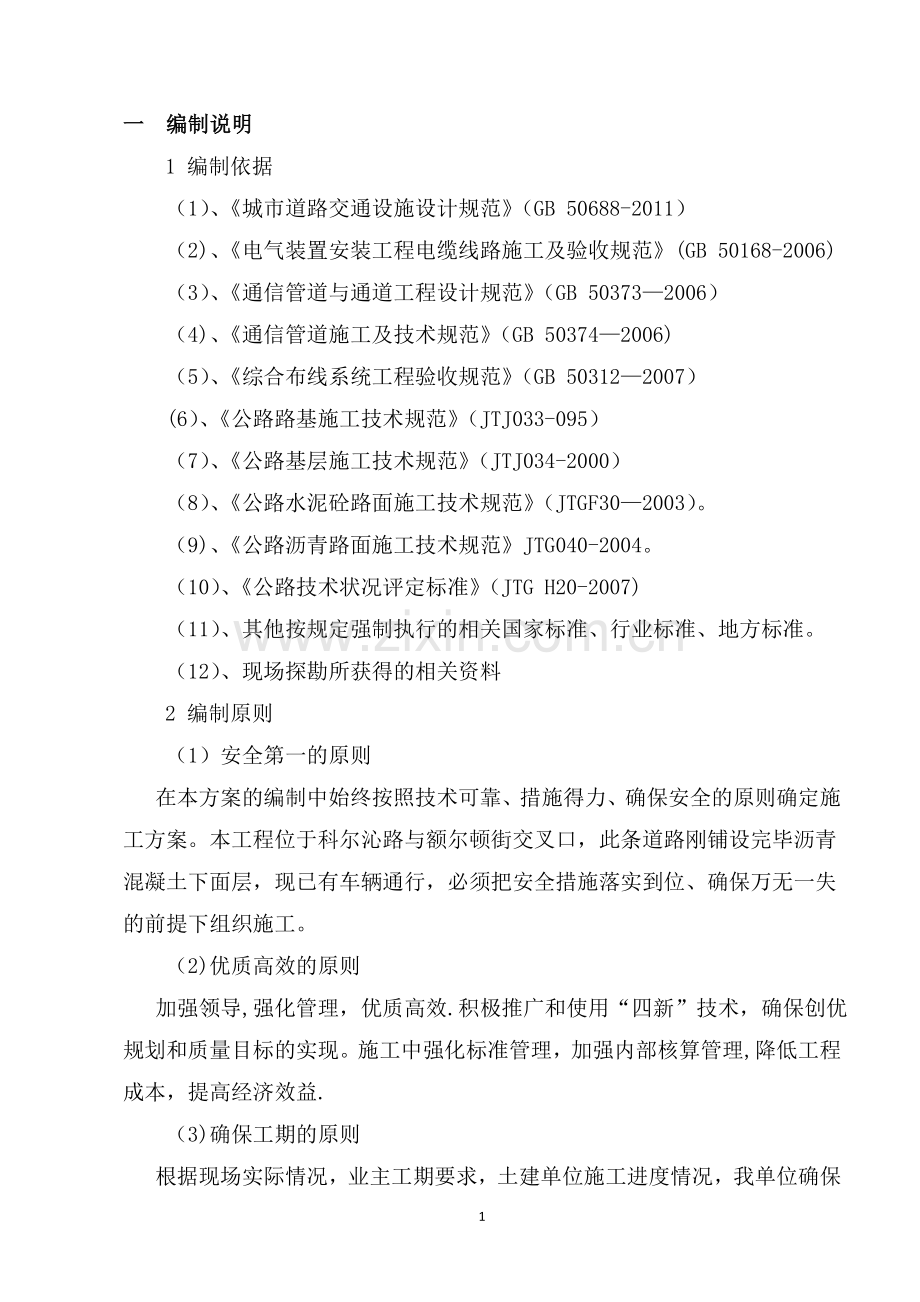 一 编制说明

1 编制依据

（1）、《城市道路交通设施设计规范》（GB 50688-2011）

（2）、《电气装置安装工程电缆线路施工及验收规范》(GB 50168-2006)

（3）、《通信管道与通道工程设计规范》（GB 50373—2006）

（4）、《通信管道施工及技术规范》（GB 50374—2006)

（5）、《综合布线系统工程验收规范》（GB 50312—2007）

(6)、《公路路基施工技术规范》（JTJ033-095）

（7）、《公路基层施工技术规范》（JTJ034-2000）

（8）、《公路水泥砼路面施工技术规范》（JTGF30—2003)。

（9）、《公路沥青路面施工技术规范》JTG040-2004。

（10）、《公路技术状况评定标准》（JTG H20-2007)

（11）、其他按规定强制执行的相关国家标准、行业标准、地方标准。

（12）、现场探勘所获得的相关资料

2 编制原则

（1）安全第一的原则

在本方案的编制中始终按照技术可靠、措施得力、确保安全的原则确定施工方案。本工程位于科尔沁路与额尔顿街交叉口，此条道路刚铺设完毕沥青混凝土下面层，现已有车辆通行，必须把安全措施落实到位、确保万无一失的前提下组织施工。

(2)优质高效的原则

加强领导,强化管理，优质高效.积极推广和使用“四新”技术，确保创优规划和质量目标的实现。施工中强化标准管理，加强内部核算管理,降低工程成本，提高经济效益.

(3)确保工期的原则

根据现场实际情况，业主工期要求，土建单位施工进度情况，我单位确保

1

www.zixin.com.cn